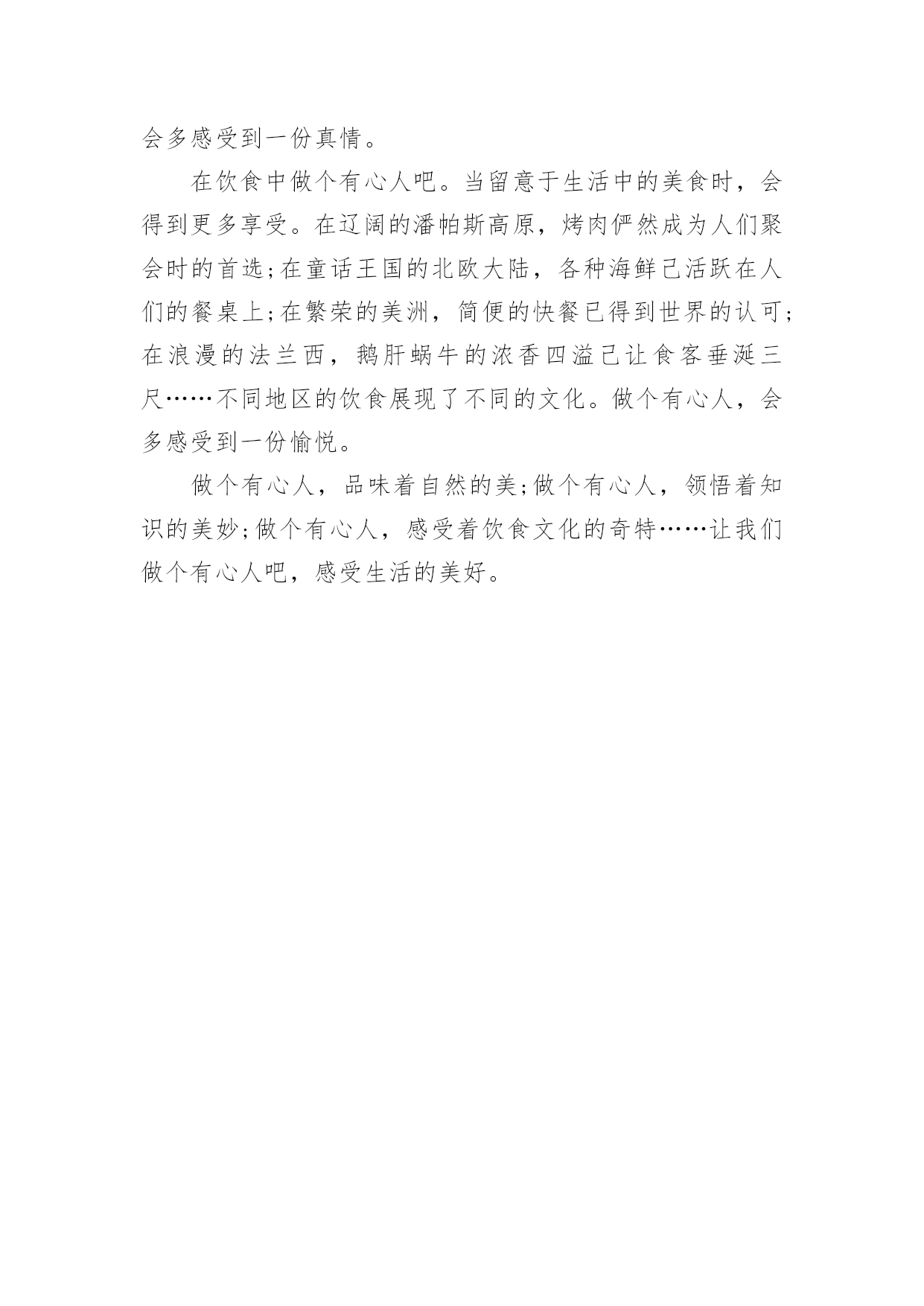 会多感受到一份真情。

在饮食中做个有心人吧。当留意于生活中的美食时，会得到更多享受。在辽阔的潘帕斯高原，烤肉俨然成为人们聚会时的首选;在童话王国的北欧大陆，各种海鲜已活跃在人们的餐桌上;在繁荣的美洲，简便的快餐已得到世界的认可;在浪漫的法兰西，鹅肝蜗牛的浓香四溢已让食客垂涎三尺……不同地区的饮食展现了不同的文化。做个有心人，会多感受到一份愉悦。

做个有心人，品味着自然的美;做个有心人，领悟着知识的美妙;做个有心人，感受着饮食文化的奇特……让我们做个有心人吧，感受生活的美好。